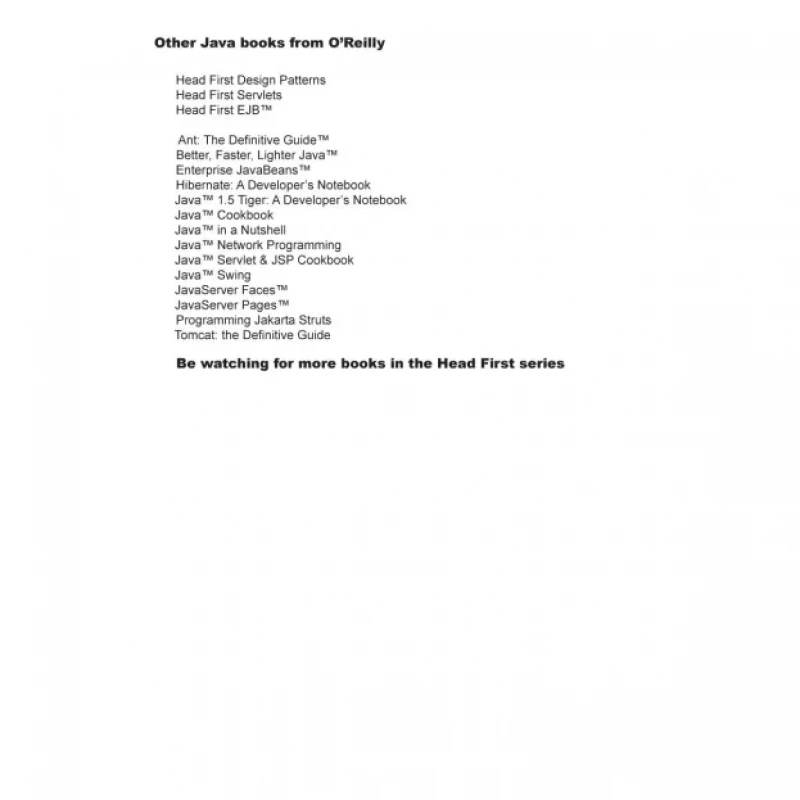 Other Java books from O'Reilly

Head First Design Patterns
Head First Servlets
Head First EJB™

Ant: The Definitive Guide™
Better, Faster, Lighter Java™
Enterprise JavaBeans™
Hibernate: A Developer's Notebook
Java™ 1.5 Tiger: A Developer's Notebook
Java™ Cookbook
Java™ in a Nutshell
Java™ Network Programming
Java™ Servlet & JSP Cookbook
Java™ Swing
JavaServer Faces™
JavaServer Pages™
Programming Jakarta Struts
Tomcat: the Definitive Guide

Be watching for more books in the Head First series